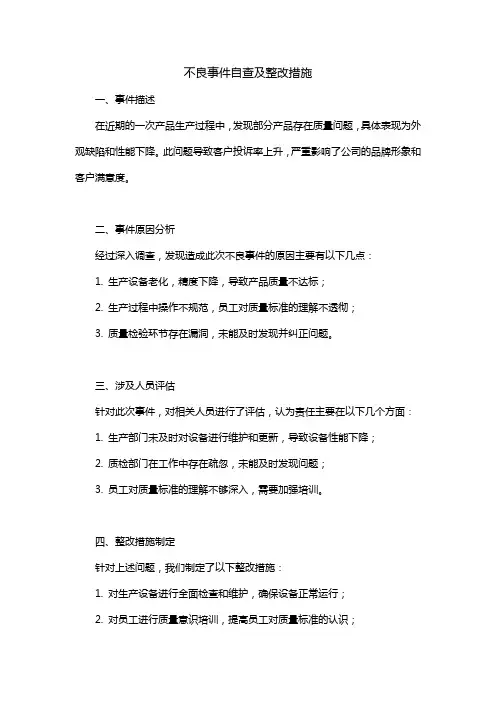 不良事件自查及整改措施

一、事件描述

在近期的一次产品生产过程中，发现部分产品存在质量问题，具体表现为外观缺陷和性能下降。此问题导致客户投诉率上升，严重影响了公司的品牌形象和客户满意度。

二、事件原因分析

经过深入调查，发现造成此次不良事件的原因主要有以下几点：

1. 生产设备老化，精度下降，导致产品质量不达标；

2. 生产过程中操作不规范，员工对质量标准的理解不透彻；

3. 质量检验环节存在漏洞，未能及时发现并纠正问题。

三、涉及人员评估

针对此次事件，对相关人员进行了评估，认为责任主要在以下几个方面：

1. 生产部门未及时对设备进行维护和更新，导致设备性能下降；

2. 质检部门在工作中存在疏忽，未能及时发现问题；

3. 员工对质量标准的理解不够深入，需要加强培训。

四、整改措施制定

针对上述问题，我们制定了以下整改措施：

1. 对生产设备进行全面检查和维护，确保设备正常运行；

2. 对员工进行质量意识培训，提高员工对质量标准的认识；